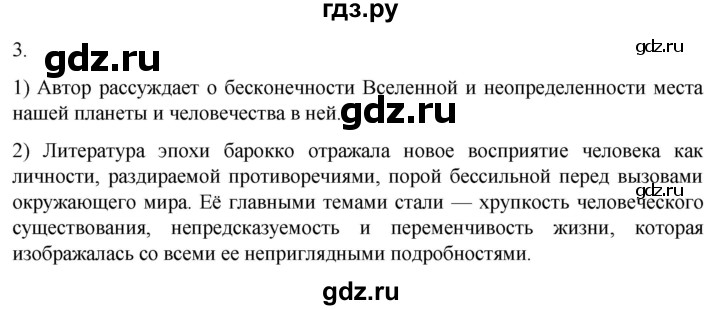 гдз.ру

3. gdz.ru gdz.ru

1) Автор рассуждает о бесконечности Вселенной и неопределенности места нашей планеты и человечества в ней. gdz.ru

2) Литература эпохи барокко отражала новое восприятие человека как личности, раздираемой противоречиями, порой бессильной перед вызовами окружающего мира. Её главными темами стали — хрупкость человеческого существования, непредсказуемость и переменчивость жизни, которая изображалась со всеми ее неприглядными подробностями. gdz.ru

gdz.ru